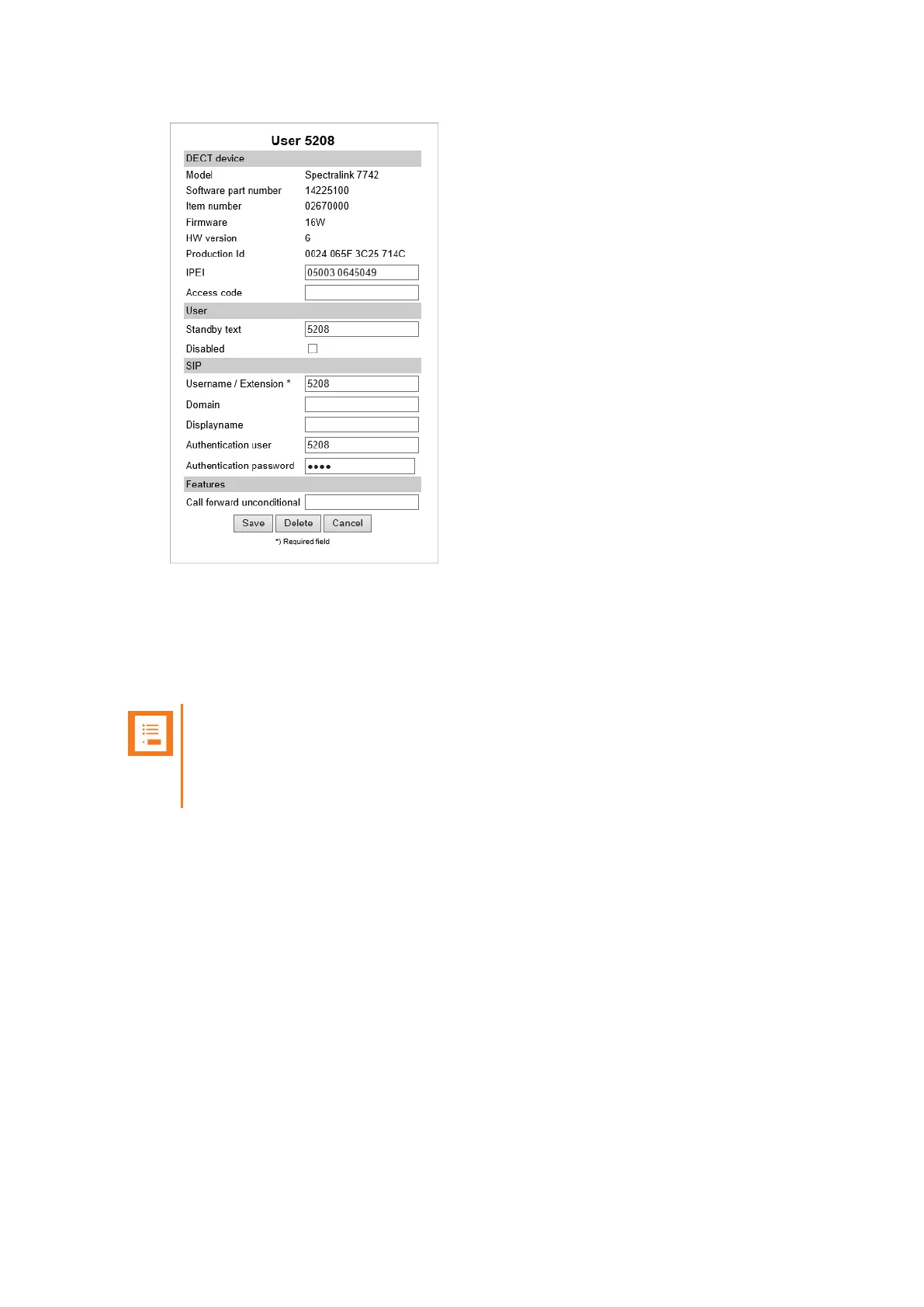 User 5208

DECT device

Model
Spectralink 7742

Software part number
14225100

Item number
02670000

Firmware
16W

HW version
6

Production Id
0024 065F 3C25 714C

IPEI
05003 0645049

Access code

User

Standby text
5208

Disabled
☐

SIP

Username / Extension *
5208

Domain

Displayname

Authentication user
5208

Authentication password
••••

Features

Call forward unconditional

Save Delete Cancel

*) Required field